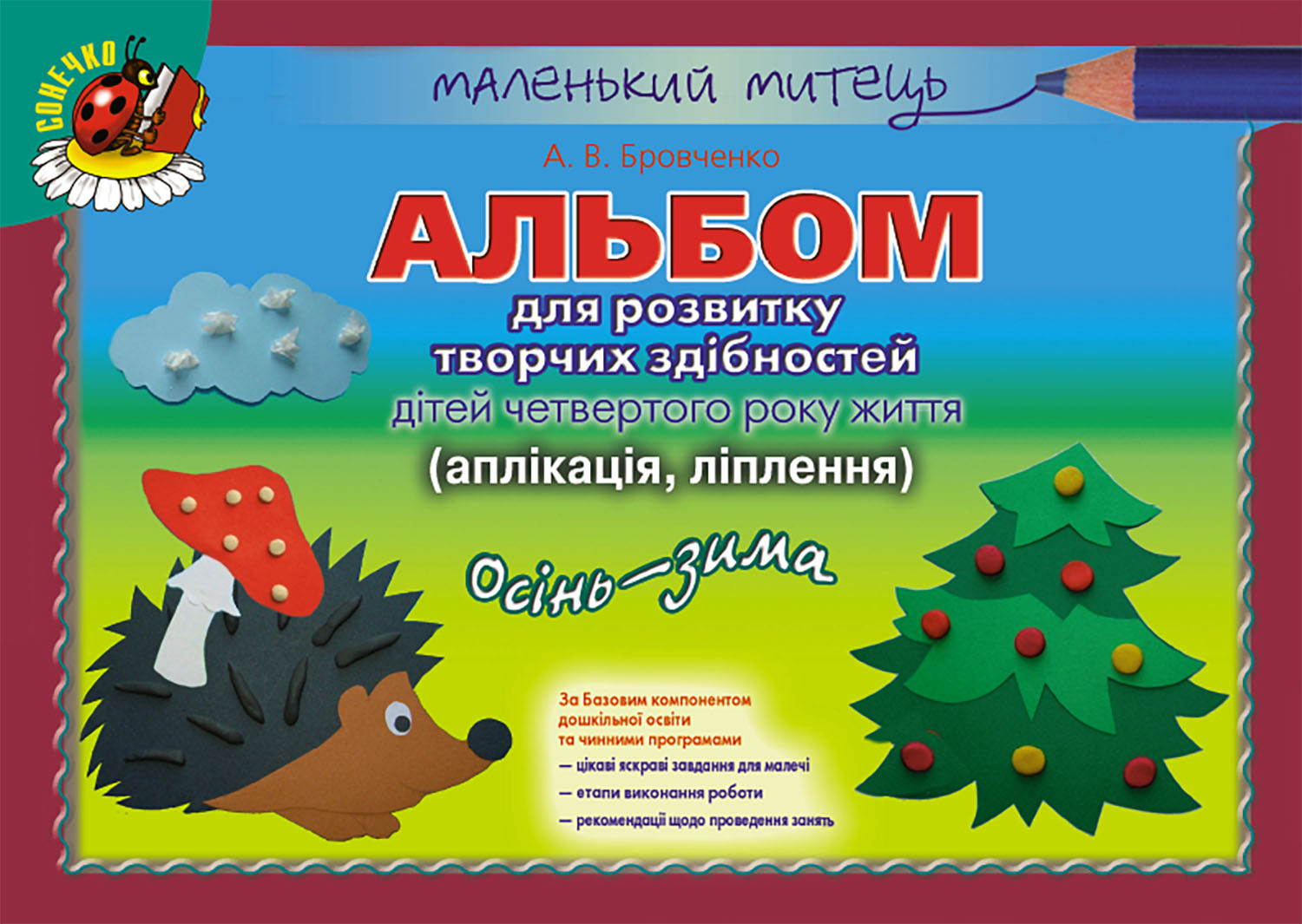 СОНЕЧКО

маленький митець

А. В. Бровченко

АЛЬБОМ
для розвитку
творчих здібностей
дітей четвертого року життя
(аплікація, ліплення)

Осінь—зима

За Базовим компонентом дошкільної освіти та чинними програмами
— цікаві яскраві завдання для малечі
— етапи виконання роботи
— рекомендації щодо проведення занять